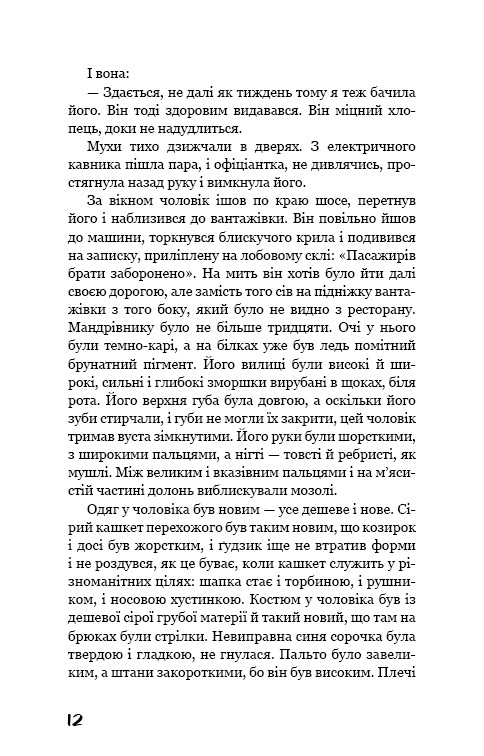 І вона:

— Здається, не далі як тиждень тому я теж бачила його. Він тоді здоровим видавався. Він міцний хлопець, доки не надудлиться.

Мухи тихо дзижчали в дверях. З електричного кавника пішла пара, і офіціантка, не дивлячись, простягнула назад руку і вимкнула його.

За вікном чоловік ішов по краю шосе, перетнув його і наблизився до вантажівки. Він повільно йшов до машини, торкнувся блискучого крила і подивився на записку, приліплену на лобовому склі: «Пасажирів брати заборонено». На мить він хотів було йти далі своєю дорогою, але замість того сів на підніжку вантажівки з того боку, який було не видно з ресторану. Мандрівнику було не більше тридцяти. Очі у нього були темно-карі, а на білках уже був ледь помітний брунатний пігмент. Його вилиці були високі й широкі, сильні і глибокі зморшки вирубані в щоках, біля рота. Його верхня губа була довгою, а оскільки його зуби стирчали, і губи не могли їх закрити, цей чоловік тримав вуста зімкнутими. Його руки були шорсткими, з широкими пальцями, а нігті — товсті й ребристі, як мушлі. Між великим і вказівним пальцями і на м'ясистій частині долонь виблискували мозолі.

Одяг у чоловіка був новим — усе дешеве і нове. Сірий кашкет перехожого був таким новим, що козирок і досі був жорстким, і ґудзик іще не втратив форми і не роздувся, як це буває, коли кашкет служить у різноманітних цілях: шапка стає і торбиною, і рушником, і носовою хустинкою. Костюм у чоловіка був із дешевої сірої грубої матерії й такий новий, що там на брюках були стрілки. Невиправна синя сорочка була твердою і гладкою, не гнулася. Пальто було завеликим, а штани закороткими, бо він був високим. Плечі

12